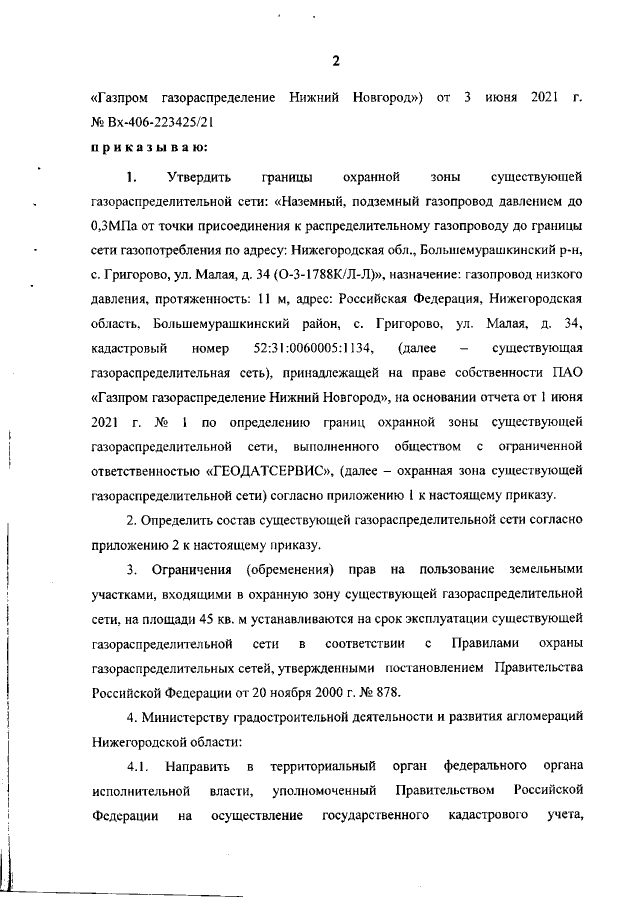 2

«Газпром газораспределение Нижний Новгород») от 3 июня 2021 г. № Вх-406-223425/21

приказываю:

1. Утвердить границы охранной зоны существующей газораспределительной сети: «Наземный, подземный газопровод давлением до 0,3МПа от точки присоединения к распределительному газопроводу до границы сети газопотребления по адресу: Нижегородская обл., Большемурашкинский р-н, с. Григорово, ул. Малая, д. 34 (О-3-1788К/Л-Л)», назначение: газопровод низкого давления, протяженность: 11 м, адрес: Российская Федерация, Нижегородская область, Большемурашкинский район, с. Григорово, ул. Малая, д. 34, кадастровый номер 52:31:0060005:1134, (далее – существующая газораспределительная сеть), принадлежащей на праве собственности ПАО «Газпром газораспределение Нижний Новгород», на основании отчета от 1 июня 2021 г. № 1 по определению границ охранной зоны существующей газораспределительной сети, выполненного обществом с ограниченной ответственностью «ГЕОДАТСЕРВИС», (далее – охранная зона существующей газораспределительной сети) согласно приложению 1 к настоящему приказу.

2. Определить состав существующей газораспределительной сети согласно приложению 2 к настоящему приказу.

3. Ограничения (обременения) прав на пользование земельными участками, входящими в охранную зону существующей газораспределительной сети, на площади 45 кв. м устанавливаются на срок эксплуатации существующей газораспределительной сети в соответствии с Правилами охраны газораспределительных сетей, утвержденными постановлением Правительства Российской Федерации от 20 ноября 2000 г. № 878.

4. Министерству градостроительной деятельности и развития агломераций Нижегородской области:

4.1. Направить в территориальный орган федерального органа исполнительной власти, уполномоченный Правительством Российской Федерации на осуществление государственного кадастрового учета,